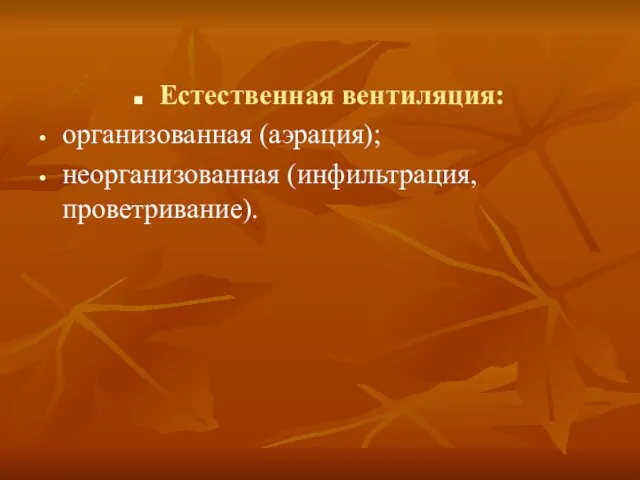 ▪ Естественная вентиляция:

• организованная (аэрация);

• неорганизованная (инфильтрация, проветривание).